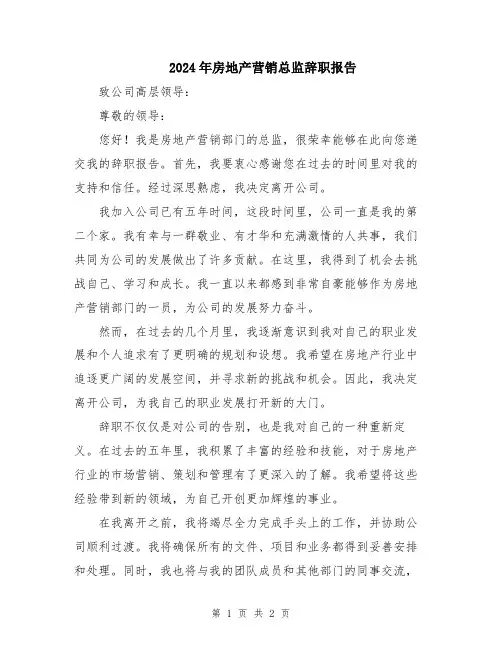 2024年房地产营销总监辞职报告

致公司高层领导：

尊敬的领导：

您好！我是房地产营销部门的总监，很荣幸能够在此向您递交我的辞职报告。首先，我要衷心感谢您在过去的时间里对我的支持和信任。经过深思熟虑，我决定离开公司。

我加入公司已有五年时间，这段时间里，公司一直是我的第二个家。我有幸与一群敬业、有才华和充满激情的人共事，我们共同为公司的发展做出了许多贡献。在这里，我得到了机会去挑战自己、学习和成长。我一直以来都感到非常自豪能够作为房地产营销部门的一员，为公司的发展努力奋斗。

然而，在过去的几个月里，我逐渐意识到我对自己的职业发展和个人追求有了更明确的规划和设想。我希望在房地产行业中追逐更广阔的发展空间，并寻求新的挑战和机会。因此，我决定离开公司，为我自己的职业发展打开新的大门。

辞职不仅仅是对公司的告别，也是我对自己的一种重新定义。在过去的五年里，我积累了丰富的经验和技能，对于房地产行业的市场营销、策划和管理有了更深入的了解。我希望将这些经验带到新的领域，为自己开创更加辉煌的事业。

在我离开之前，我将竭尽全力完成手头上的工作，并协助公司顺利过渡。我将确保所有的文件、项目和业务都得到妥善安排和处理。同时，我也将与我的团队成员和其他部门的同事交流，

第 1 页 共 2 页